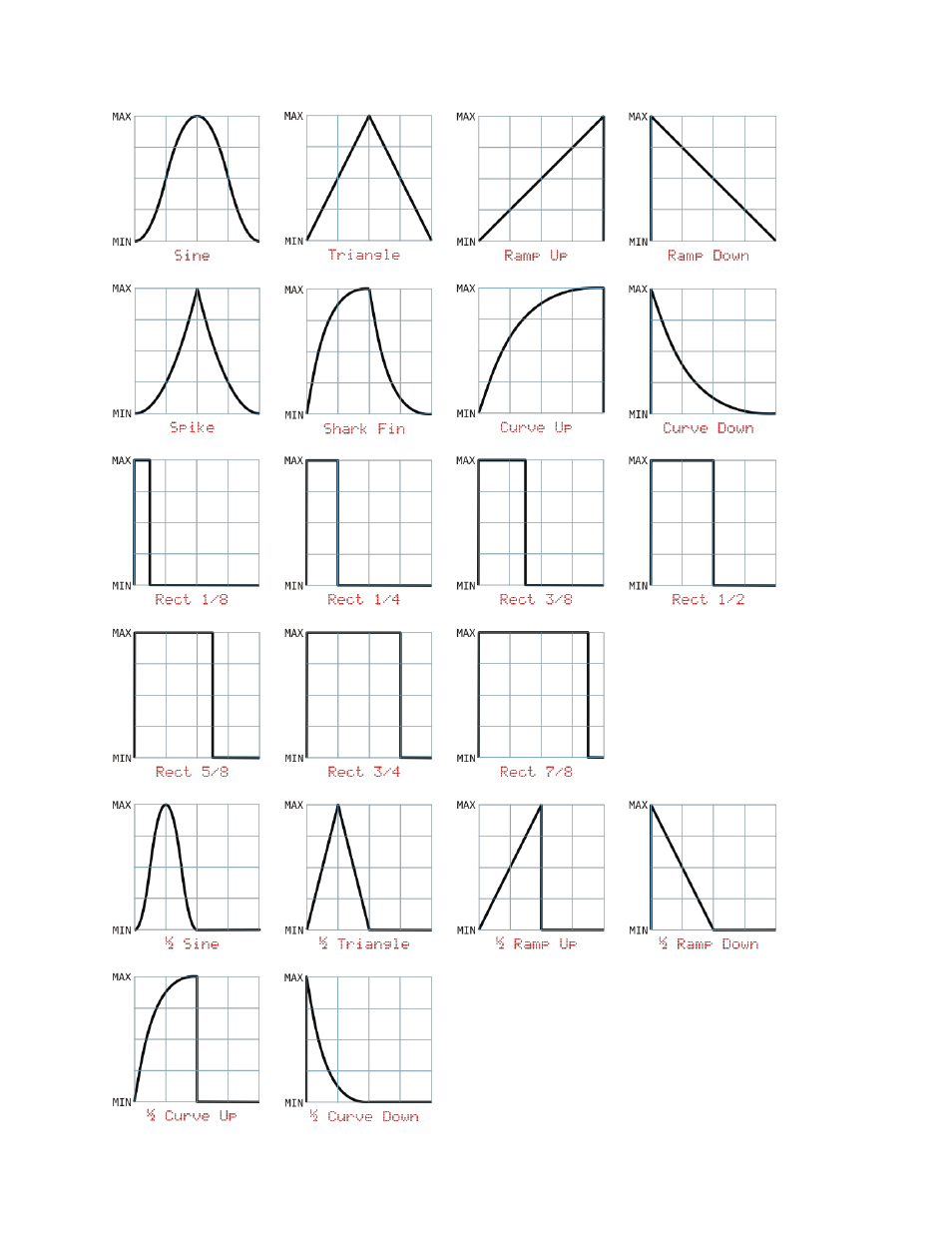 MAX
MIN
Sine

MAX
MIN
Triangle

MAX
MIN
Ramp Up

MAX
MIN
Ramp Down

MAX
MIN
Spike

MAX
MIN
Shark Fin

MAX
MIN
Curve Up

MAX
MIN
Curve Down

MAX
MIN
Rect 1/8

MAX
MIN
Rect 1/4

MAX
MIN
Rect 3/8

MAX
MIN
Rect 1/2

MAX
MIN
Rect 5/8

MAX
MIN
Rect 3/4

MAX
MIN
Rect 7/8

MAX
MIN
½ Sine

MAX
MIN
½ Triangle

MAX
MIN
½ Ramp Up

MAX
MIN
½ Ramp Down

MAX
MIN
½ Curve Up

MAX
MIN
½ Curve Down